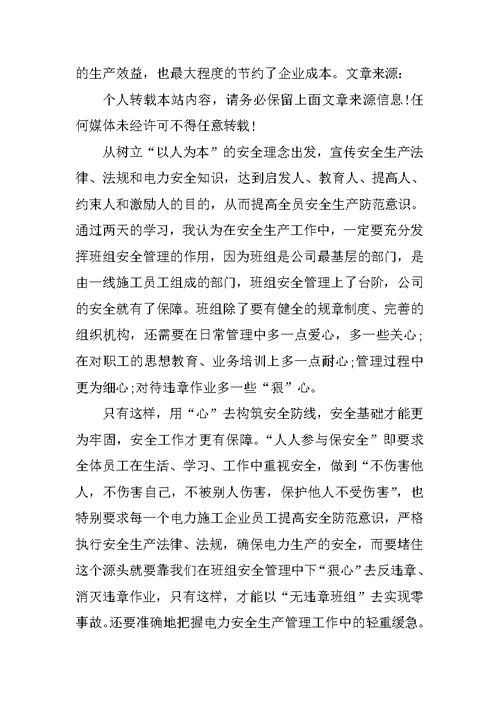 的生产效益，也最大程度的节约了企业成本。文章来源：

个人转载本站内容，请务必保留上面文章来源信息！任何媒体未经许可不得任意转载！

从树立“以人为本”的安全理念出发，宣传安全生产法律、法规和电力安全知识，达到启发人、教育人、提高人、约束人和激励人的目的，从而提高全员安全生产防范意识。通过两天的学习，我认为在安全生产工作中，一定要充分发挥班组安全管理的作用，因为班组是公司最基层的部门，是由一线施工员工组成的部门，班组安全管理上了台阶，公司的安全就有了保障。班组除了要有健全的规章制度、完善的组织机构，还需要在日常管理中多一点爱心，多一些关心；在对职工的思想教育、业务培训上多一点耐心；管理过程中更为细心；对待违章作业多一些“狠”心。

只有这样，用“心”去构筑安全防线，安全基础才能更为牢固，安全工作才更有保障。“人人参与保安全”即要求全体员工在生活、学习、工作中重视安全，做到“不伤害他人，不伤害自己，不被别人伤害，保护他人不受伤害”，也特别要求每一个电力施工企业员工提高安全防范意识，严格执行安全生产法律、法规，确保电力生产的安全，而要堵住这个源头就要靠我们在班组安全管理中下“狠心”去反违章、消灭违章作业，只有这样，才能以“无违章班组”去实现零事故。还要准确地把握电力安全生产管理工作中的轻重缓急。